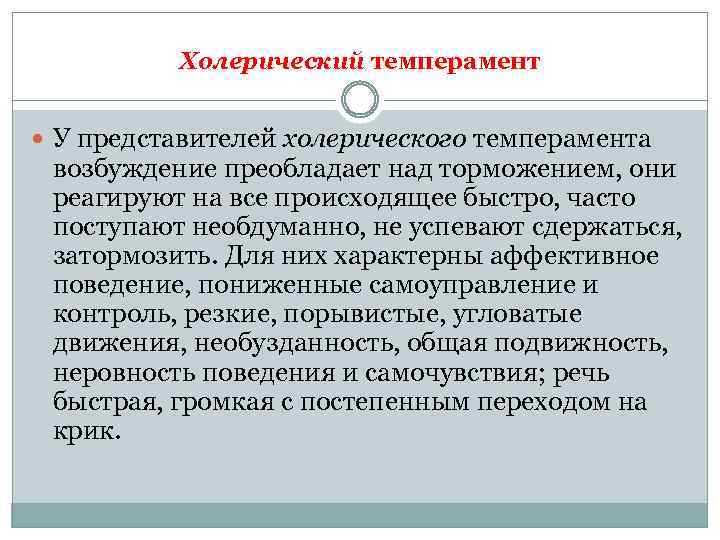 Холерический темперамент

У представителей холерического темперамента возбуждение преобладает над торможением, они реагируют на все происходящее быстро, часто поступают необдуманно, не успевают сдержаться, затормозить. Для них характерны аффективное поведение, пониженные самоуправление и контроль, резкие, порывистые, угловатые движения, необузданность, общая подвижность, неровность поведения и самочувствия; речь быстрая, громкая с постепенным переходом на крик.